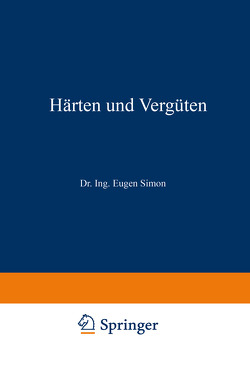 Härten und Vergüten

Dr. Ing. Eugen Simon

Springer